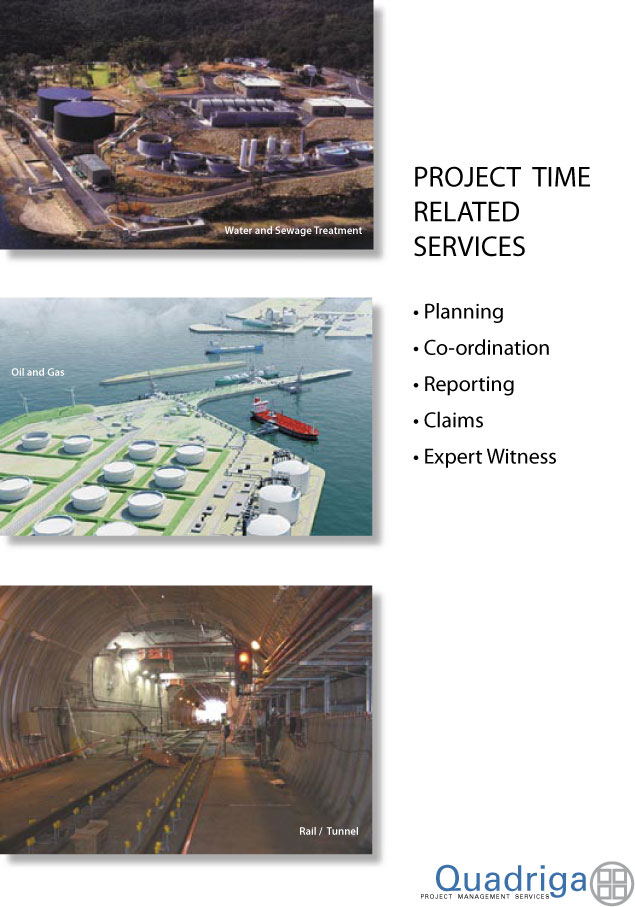 Water and Sewage Treatment

PROJECT TIME RELATED SERVICES

Oil and Gas

• Planning
• Co-ordination
• Reporting
• Claims
• Expert Witness

Rail / Tunnel

Quadriga
PROJECT MANAGEMENT SERVICES